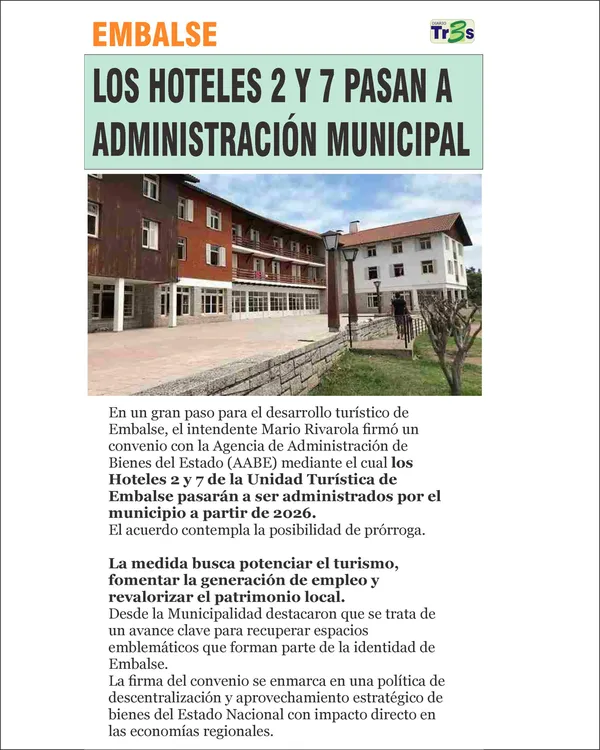 EMBALSE

DIARIO Tr3s

LOS HOTELES 2 Y 7 PASAN A ADMINISTRACIÓN MUNICIPAL

En un gran paso para el desarrollo turístico de Embalse, el intendente Mario Rivarola firmó un convenio con la Agencia de Administración de Bienes del Estado (AABE) mediante el cual los Hoteles 2 y 7 de la Unidad Turística de Embalse pasarán a ser administrados por el municipio a partir de 2026.
El acuerdo contempla la posibilidad de prórroga.

La medida busca potenciar el turismo, fomentar la generación de empleo y revalorizar el patrimonio local.
Desde la Municipalidad destacaron que se trata de un avance clave para recuperar espacios emblemáticos que forman parte de la identidad de Embalse.
La firma del convenio se enmarca en una política de descentralización y aprovechamiento estratégico de bienes del Estado Nacional con impacto directo en las economías regionales.